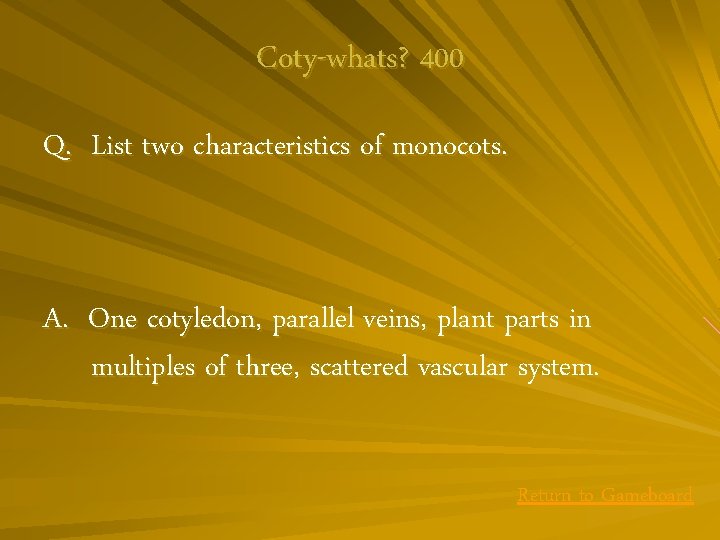 Coty-whats? 400

Q. List two characteristics of monocots.

A. One cotyledon, parallel veins, plant parts in multiples of three, scattered vascular system.

Return to Gameboard